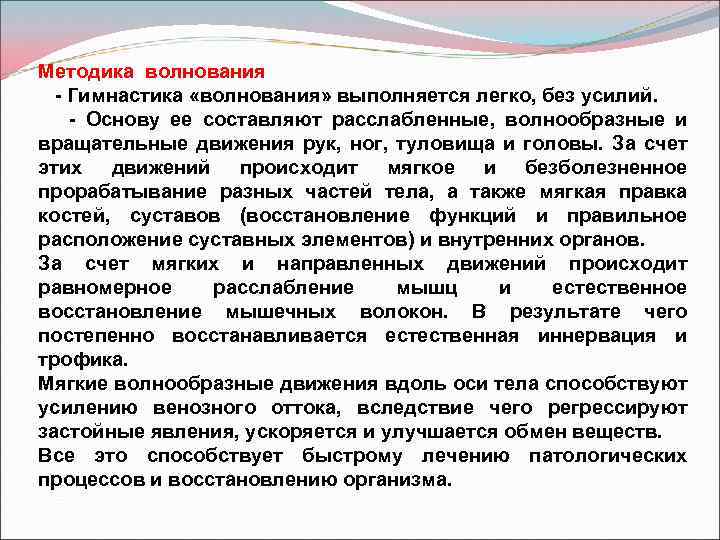 Методика волнования

- Гимнастика «волнования» выполняется легко, без усилий.

- Основу ее составляют расслабленные, волнообразные и вращательные движения рук, ног, туловища и головы. За счет этих движений происходит мягкое и безболезненное прорабатывание разных частей тела, а также мягкая правка костей, суставов (восстановление функций и правильное расположение суставных элементов) и внутренних органов.

За счет мягких и направленных движений происходит равномерное расслабление мышц и естественное восстановление мышечных волокон. В результате чего постепенно восстанавливается естественная иннервация и трофика.

Мягкие волнообразные движения вдоль оси тела способствуют усилению венозного оттока, вследствие чего регрессируют застойные явления, ускоряется и улучшается обмен веществ.

Все это способствует быстрому лечению патологических процессов и восстановлению организма.